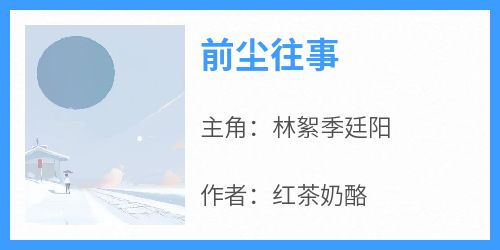 前尘往事

主角：林絮季廷阳

作者：红茶奶酪